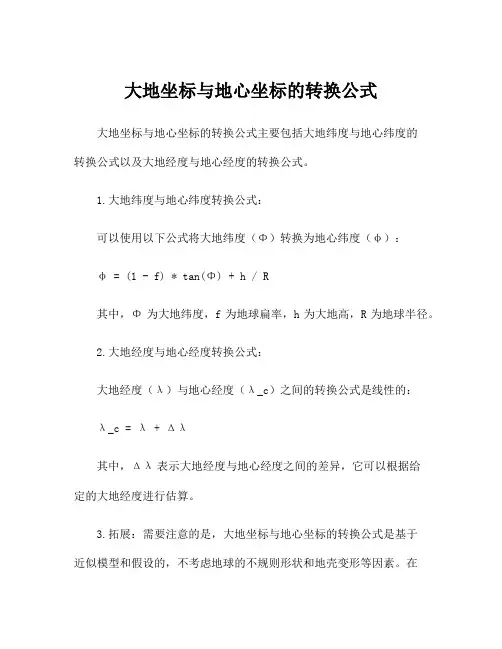 大地坐标与地心坐标的转换公式

大地坐标与地心坐标的转换公式主要包括大地纬度与地心纬度的转换公式以及大地经度与地心经度的转换公式。

1.大地纬度与地心纬度转换公式：

可以使用以下公式将大地纬度（Φ）转换为地心纬度（φ）：

φ = (1 - f) * tan(Φ) + h / R

其中，Φ 为大地纬度，f 为地球扁率，h 为大地高，R 为地球半径。

2.大地经度与地心经度转换公式：

大地经度（λ）与地心经度（λ_c）之间的转换公式是线性的：

λ_c = λ + Δλ

其中，Δλ 表示大地经度与地心经度之间的差异，它可以根据给定的大地经度进行估算。

3.拓展：需要注意的是，大地坐标与地心坐标的转换公式是基于近似模型和假设的，不考虑地球的不规则形状和地壳变形等因素。在